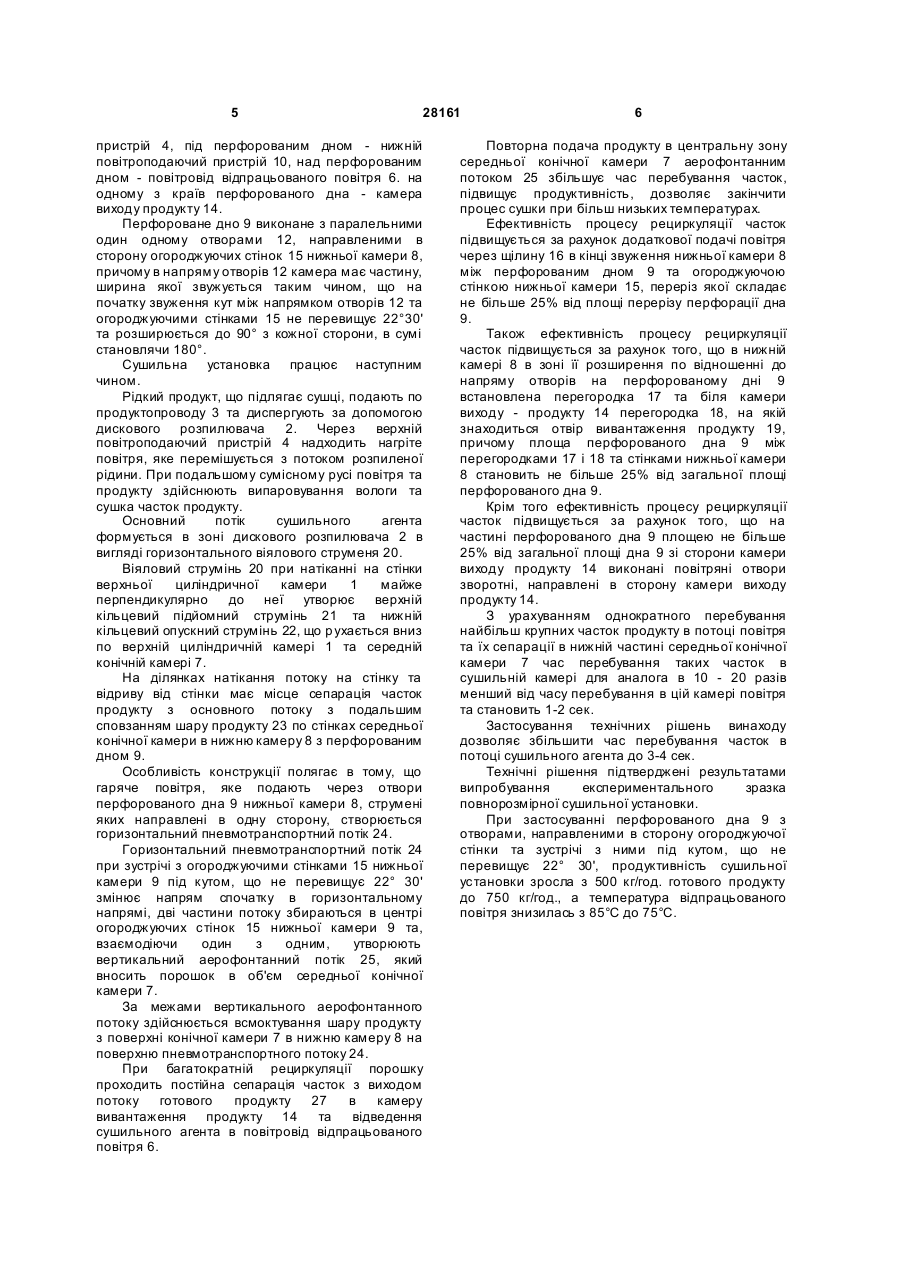 5                                    28161                                    6

пристрій 4, під перфорованим дном - нижній повітроподаючий пристрій 10, над перфорованим дном - повітровід відпрацьованого повітря 6. на одному з країв перфорованого дна - камера виходу продукту 14.

Перфороване дно 9 виконане з паралельними один одному отворами 12, направленими в сторону огороджуючих стінок 15 нижньої камери 8, причому в напряму отворів 12 камера має частину, ширина якої звужується таким чином, що на початку звуження кут між напрямком отворів 12 та огороджуючими стінками 15 не перевищує 22°30' та розширюється до 90° з кожної сторони, в сумі становлячи 180°.

Сушильна установка працює наступним чином.

Рідкий продукт, що підлягає сушці, подають по продуктопроводу 3 та диспергують за допомогою дискового розпилювача 2. Через верхній повітроподаючий пристрій 4 надходить нагріте повітря, яке перемішується з потоком розпиленої рідини. При подальшому сумісному русі повітря та продукту здійснюють випаровування вологи та сушка часток продукту.

Основний потік сушильного агента формується в зоні дискового розпилювача 2 в вигляді горизонтального віялового струменя 20.

Віяловий струмінь 20 при натіканні на стінки верхньої циліндричної камери 1 майже перпендикулярно до неї утворює верхній кільцевий підйомний струмінь 21 та нижній кільцевий опускний струмінь 22, що рухається вниз по верхній циліндричній камері 1 та середній конічній камері 7.

На ділянках натікання потоку на стінку та відриву від стінки має місце сепарація часток продукту з основного потоку з подальшим сповзанням шару продукту 23 по стінках середньої конічної камери в нижню камеру 8 з перфорованим дном 9.

Особливість конструкції полягає в тому, що гаряче повітря, яке подають через отвори перфорованого дна 9 нижньої камери 8, струмені яких направлені в одну сторону, створюється горизонтальний пневмотранспортний потік 24.

Горизонтальний пневмотранспортний потік 24 при зустрічі з огороджуючими стінками 15 нижньої камери 9 під кутом, що не перевищує 22° 30' змінює напрям спочатку в горизонтальному напрямі, дві частини потоку збираються в центрі огороджуючих стінок 15 нижньої камери 9 та, взаємодіючи один з одним, утворюють вертикальний аерофонтанний потік 25, який вносить порошок в об'єм середньої конічної камери 7.

За межами вертикального аерофонтанного потоку здійснюється всмоктування шару продукту з поверхні конічної камери 7 в нижню камеру 8 на поверхню пневмотранспортного потоку 24.

При багатократній рециркуляції порошку проходить постійна сепарація часток з виходом потоку готового продукту 27 в камеру вивантаження продукту 14 та відведення сушильного агента в повітровід відпрацьованого повітря 6.

Повторна подача продукту в центральну зону середньої конічної камери 7 аерофонтанним потоком 25 збільшує час перебування часток, підвищує продуктивність, дозволяє закінчити процес сушки при більш низьких температурах.

Ефективність процесу рециркуляції часток підвищується за рахунок додаткової подачі повітря через щілину 16 в кінці звуження нижньої камери 8 між перфорованим дном 9 та огороджуючою стінкою нижньої камери 15, переріз якої складає не більше 25% від площі перерізу перфорації дна 9.

Також ефективність процесу рециркуляції часток підвищується за рахунок того, що в нижній камері 8 в зоні її розширення по відношенні до напряму отворів на перфорованому дні 9 встановлена перегородка 17 та біля камери виходу - продукту 14 перегородка 18, на якій знаходиться отвір вивантаження продукту 19, причому площа перфорованого дна 9 між перегородками 17 і 18 та стінками нижньої камери 8 становить не більше 25% від загальної площі перфорованого дна 9.

Крім того ефективність процесу рециркуляції часток підвищується за рахунок того, що на частині перфорованого дна 9 площею не більше 25% від загальної площі дна 9 зі сторони камери виходу продукту 14 виконані повітряні отвори зворотні, направлені в сторону камери виходу продукту 14.

З урахуванням однократного перебування найбільш крупних часток продукту в потоці повітря та їх сепарації в нижній частині середньої конічної камери 7 час перебування таких часток в сушильній камері для аналога в 10 - 20 разів менший від часу перебування в цій камері повітря та становить 1-2 сек.

Застосування технічних рішень винаходу дозволяє збільшити час перебування часток в потоці сушильного агента до 3-4 сек.

Технічні рішення підтверджені результатами випробування експериментального зразка повнорозмірної сушильної установки.

При застосуванні перфорованого дна 9 з отворами, направленими в сторону огороджуючої стінки та зустрічі з ними під кутом, що не перевищує 22° 30', продуктивність сушильної установки зросла з 500 кг/год. готового продукту до 750 кг/год., а температура відпрацьованого повітря знизилась з 85°С до 75°С.